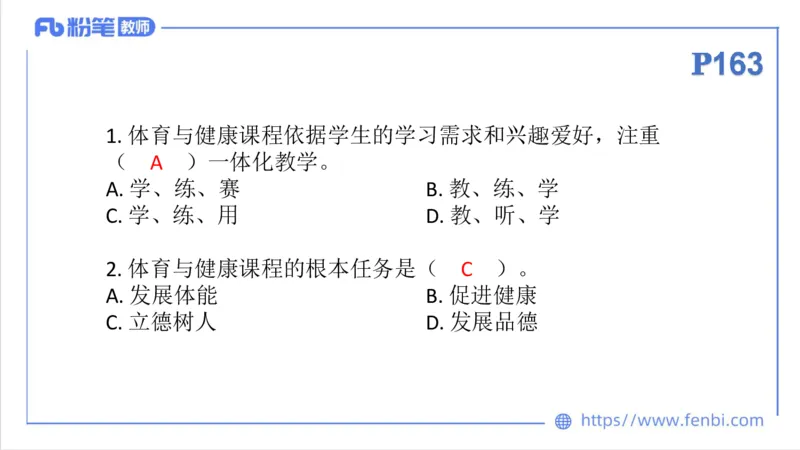 Fb 粉笔 教师

P163

1. 体育与健康课程依据学生的学习需求和兴趣爱好，注重（ A ）一体化教学。
A. 学、练、赛
B. 教、练、学
C. 学、练、用
D. 教、听、学

2. 体育与健康课程的根本任务是（ C ）。
A. 发展体能
B. 促进健康
C. 立德树人
D. 发展品德

https://www.fenbi.com